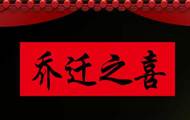 乔迁之喜